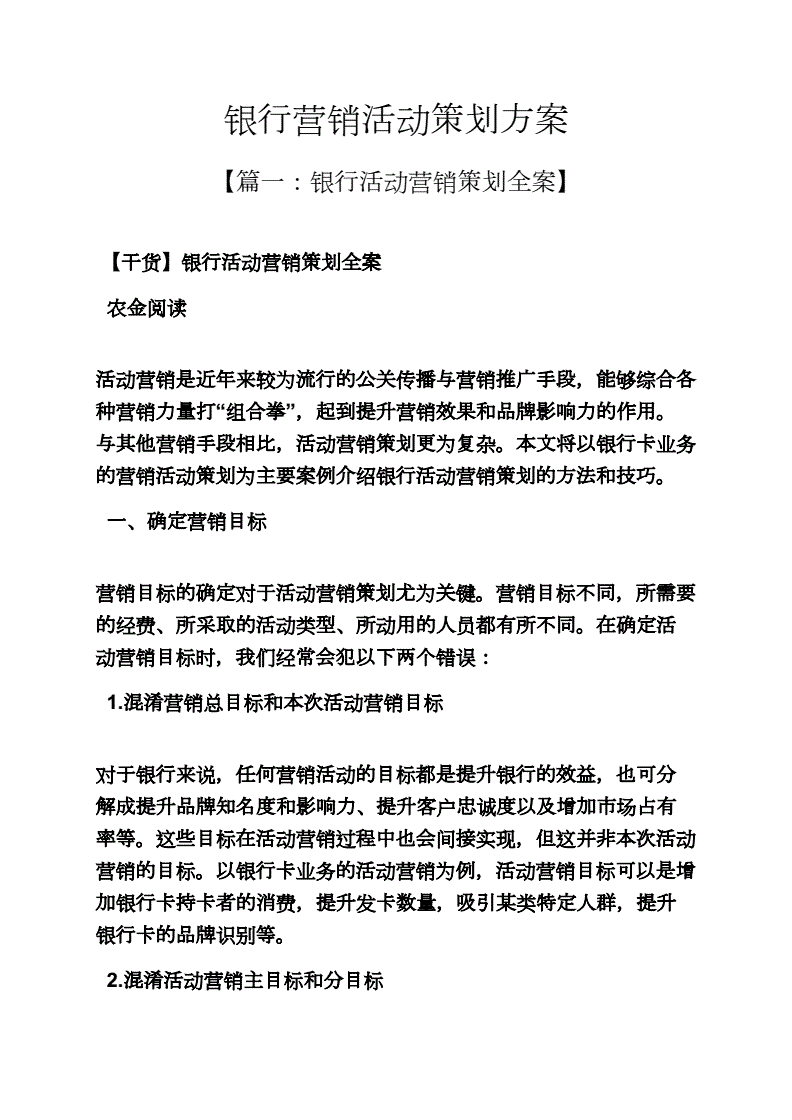 银行营销活动策划方案

【篇一：银行活动营销策划全案】

【干货】银行活动营销策划全案

农金阅读

活动营销是近年来较为流行的公关传播与营销推广手段，能够综合各种营销力量打“组合拳”，起到提升营销效果和品牌影响力的作用。与其他营销手段相比，活动营销策划更为复杂。本文将以银行卡业务的营销活动策划为主要案例介绍银行活动营销策划的方法和技巧。

一、确定营销目标

营销目标的确定对于活动营销策划尤为关键。营销目标不同，所需要的经费、所采取的活动类型、所动用的人员都有所不同。在确定活动营销目标时，我们经常会犯以下两个错误：

1.混淆营销总目标和本次活动营销目标

对于银行来说，任何营销活动的目标都是提升银行的效益，也可分解成提升品牌知名度和影响力、提升客户忠诚度以及增加市场占有率等。这些目标在活动营销过程中也会间接实现，但这并非本次活动营销的目标。以银行卡业务的活动营销为例，活动营销目标可以是增加银行卡持卡者的消费，提升发卡数量，吸引某类特定人群，提升银行卡的品牌识别等。

2.混淆活动营销主目标和分目标